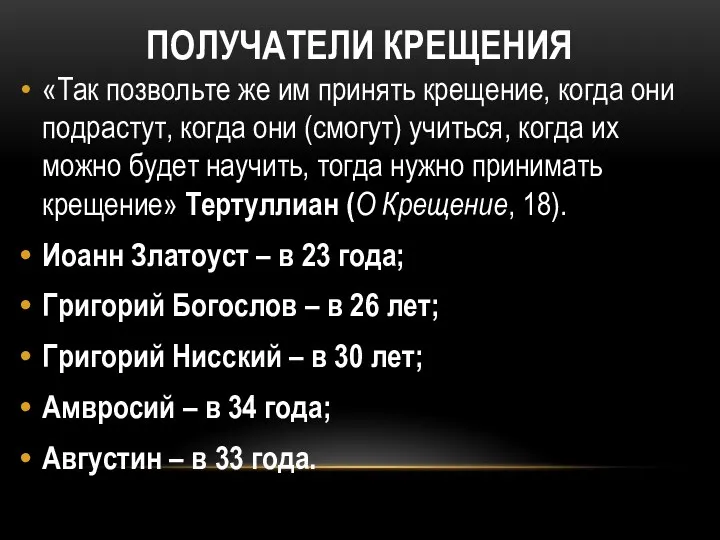 ПОЛУЧАТЕЛИ КРЕЩЕНИЯ

• «Так позвольте же им принять крещение, когда они подрастут, когда они (смогут) учиться, когда их можно будет научить, тогда нужно принимать крещение» Тертуллиан (О Крещение, 18).

• Иоанн Златоуст – в 23 года;

• Григорий Богослов – в 26 лет;

• Григорий Нисский – в 30 лет;

• Амвросий – в 34 года;

• Августин – в 33 года.